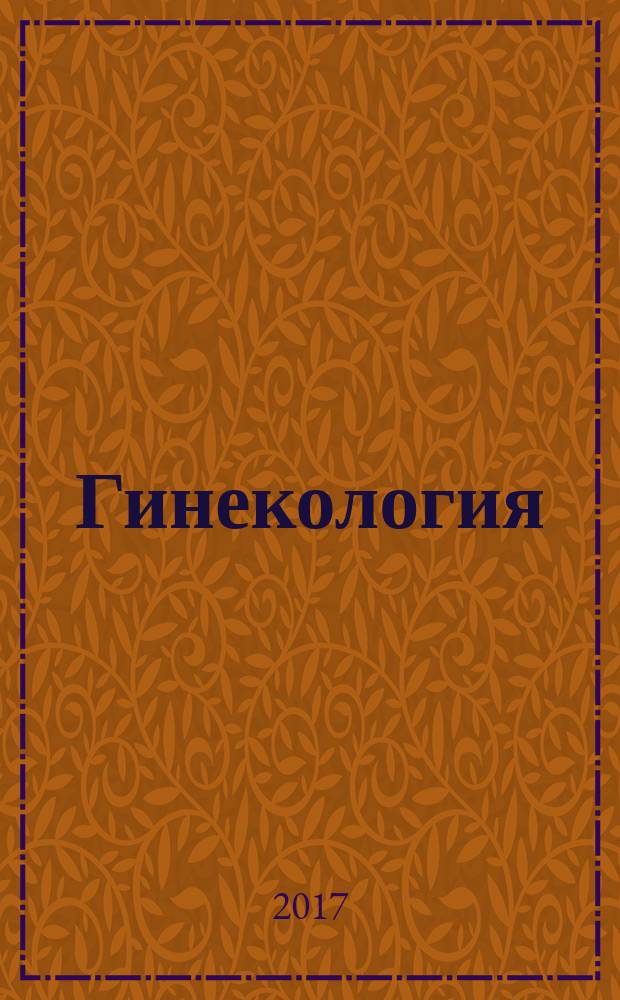 Гинекология

2017